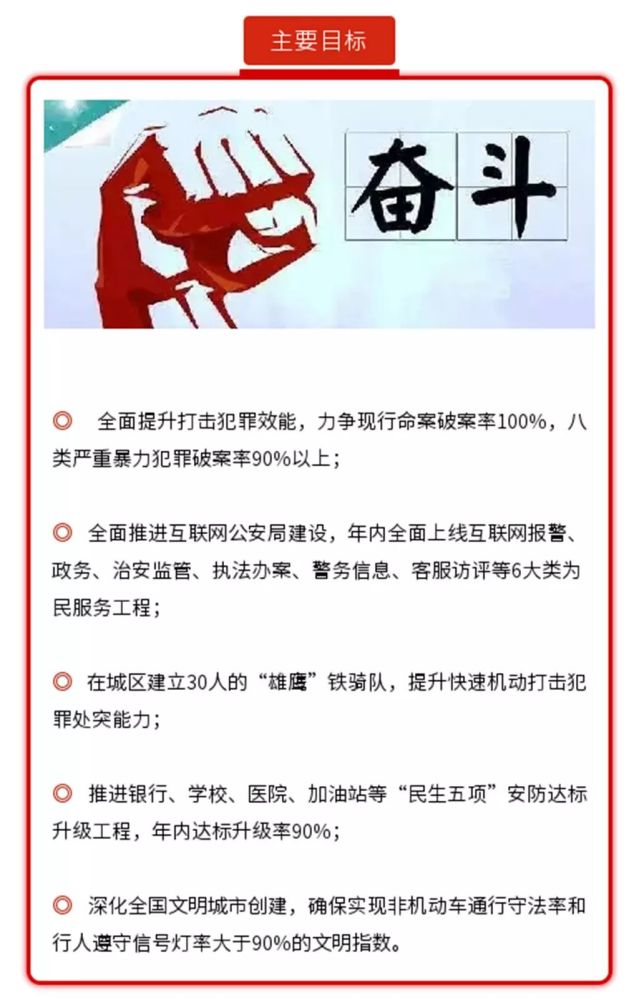 主要目标

奋斗

◎ 全面提升打击犯罪效能，力争现行命案破案率100%，八类严重暴力犯罪破案率90%以上；

◎ 全面推进互联网公安局建设，年内全面上线互联网报警、政务、治安监管、执法办案、警务信息、客服访评等6大类为民服务工程；

◎ 在城区建立30人的“雄鹰”铁骑队，提升快速机动打击犯罪处突能力；

◎ 推进银行、学校、医院、加油站等“民生五项”安防达标升级工程，年内达标升级率90%；

◎ 深化全国文明城市创建，确保实现非机动车通行守法率和行人遵守信号灯率大于90%的文明指数。